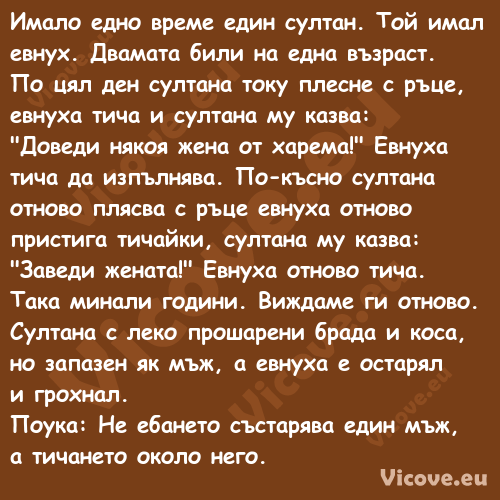 Имало едно време един султан. Той имал евнух. Двамата били на една възраст. По цял ден султана току плесне с ръце, евнуха тича и султана му казва: "Доведи някоя жена от харема!" Евнуха тича да изпълнява. По-късно султана отново плясва с ръце евнуха отново пристига тичайки, султана му казва: "Заведи жената!" Евнуха отново тича. Така минали години. Виждаме ги отново. Султана с леко прошарени брада и коса, но запазен як мъж, а евнуха е остарял и грохнал.
Поука: Не ебането състарява един мъж, а тичането около него.

Vicove.eu